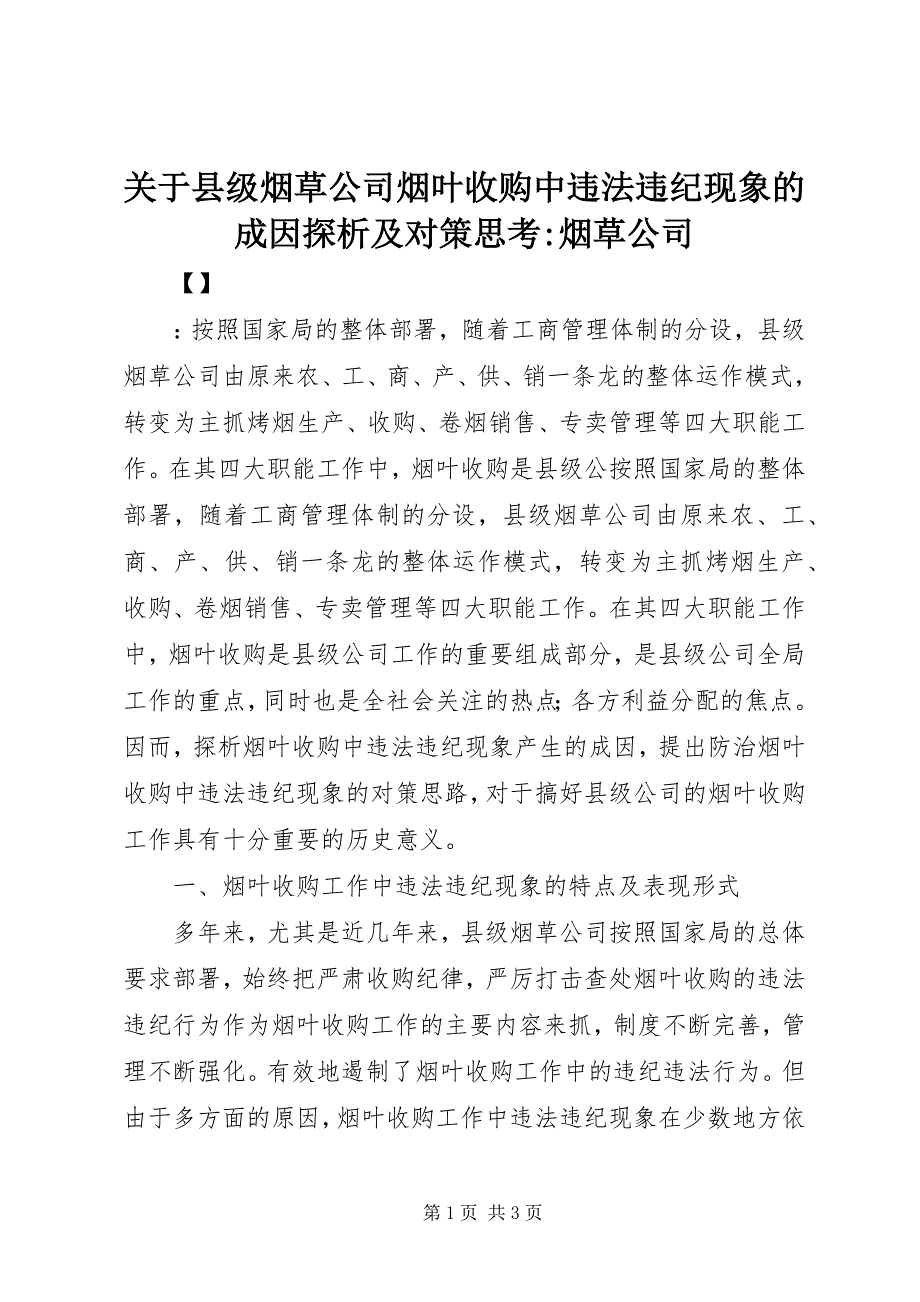 关于县级烟草公司烟叶收购中违法违纪现象的成因探析及对策思考:烟草公司

【】

：按照国家局的整体部署，随着工商管理体制的分设，县级烟草公司由原来农、工、商、产、供、销一条龙的整体运作模式，转变为主抓烤烟生产、收购、卷烟销售、专卖管理等四大职能工作。在其四大职能工作中，烟叶收购是县级公按照国家局的整体部署，随着工商管理体制的分设，县级烟草公司由原来农、工、商、产、供、销一条龙的整体运作模式，转变为主抓烤烟生产、收购、卷烟销售、专卖管理等四大职能工作。在其四大职能工作中，烟叶收购是县级公司工作的重要组成部分，是县级公司全局工作的重点，同时也是全社会关注的热点;各方利益分配的焦点。因而，探析烟叶收购中违法违纪现象产生的成因，提出防治烟叶收购中违法违纪现象的对策思路，对于搞好县级公司的烟叶收购工作具有十分重要的历史意义。

一、烟叶收购工作中违法违纪现象的特点及表现形式

多年来，尤其是近几年来，县级烟草公司按照国家局的总体要求部署，始终把严肃收购纪律，严厉打击查处烟叶收购的违法违纪行为作为烟叶收购工作的主要内容来抓，制度不断完善，管理不断强化。有效地遏制了烟叶收购工作中的违纪违法行为。但由于多方面的原因，烟叶收购工作中违法违纪现象在少数地方依

第 1 页 共 3 页